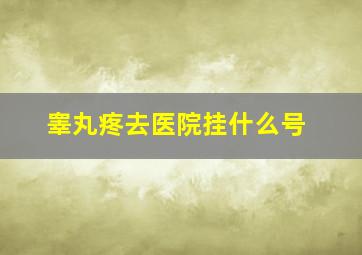 睾丸疼去医院挂什么号